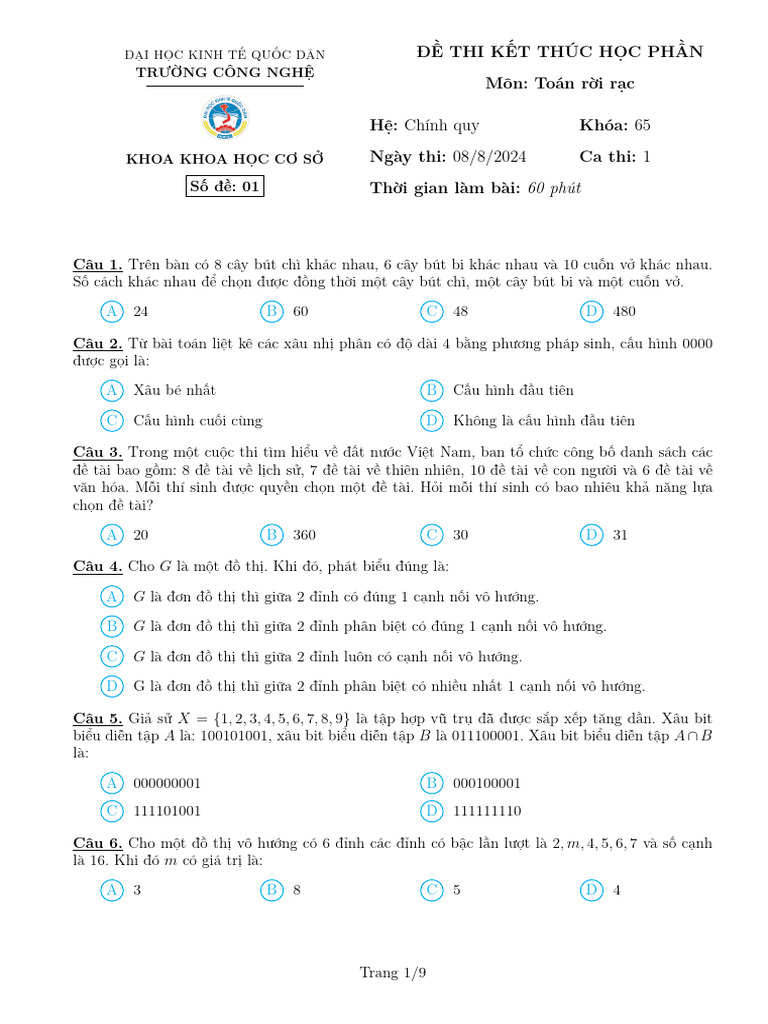 ĐẠI HỌC KINH TẾ QUỐC DÂN
TRƯỜNG CÔNG NGHỆ

KHOA KHOA HỌC CƠ SỞ
Số đề: 01

ĐỀ THI KẾT THÚC HỌC PHẦN
Môn: Toán rời rạc

Hệ: Chính quy
Khóa: 65
Ngày thi: 08/8/2024
Ca thi: 1
Thời gian làm bài: 60 phút

Câu 1. Trên bàn có 8 cây bút chì khác nhau, 6 cây bút bi khác nhau và 10 cuốn vở khác nhau. Số cách khác nhau để chọn được đồng thời một cây bút chì, một cây bút bi và một cuốn vở.

A 24 B 60 C 48 D 480

Câu 2. Từ bài toán liệt kê các xâu nhị phân có độ dài 4 bằng phương pháp sinh, cấu hình 0000 được gọi là:

A Xâu bé nhất
B Cấu hình đầu tiên
C Cấu hình cuối cùng
D Không là cấu hình đầu tiên

Câu 3. Trong một cuộc thi tìm hiểu về đất nước Việt Nam, ban tổ chức công bố danh sách các đề tài bao gồm: 8 đề tài về lịch sử, 7 đề tài về thiên nhiên, 10 đề tài về con người và 6 đề tài về văn hóa. Mỗi thí sinh được quyền chọn một đề tài. Hỏi mỗi thí sinh có bao nhiêu khả năng lựa chọn đề tài?

A 20 B 360 C 30 D 31

Câu 4. Cho $G$ là một đồ thị. Khi đó, phát biểu đúng là:

A $G$ là đơn đồ thị thì giữa 2 đỉnh có đúng 1 cạnh nối vô hướng.
B $G$ là đơn đồ thị thì giữa 2 đỉnh phân biệt có đúng 1 cạnh nối vô hướng.
C $G$ là đơn đồ thị thì giữa 2 đỉnh luôn có cạnh nối vô hướng.
D G là đơn đồ thị thì giữa 2 đỉnh phân biệt có nhiều nhất 1 cạnh nối vô hướng.

Câu 5. Giả sử $X = \{1, 2, 3, 4, 5, 6, 7, 8, 9\}$ là tập hợp vũ trụ đã được sắp xếp tăng dần. Xâu bit biểu diễn tập $A$ là: 100101001, xâu bit biểu diễn tập $B$ là 011100001. Xâu bit biểu diễn tập $A \cap B$ là:

A 000000001
B 000100001
C 111101001
D 111111110

Câu 6. Cho một đồ thị vô hướng có 6 đỉnh các đỉnh có bậc lần lượt là $2, m, 4, 5, 6, 7$ và số cạnh là 16. Khi đó $m$ có giá trị là:

A 3 B 8 C 5 D 4

Trang 1/9